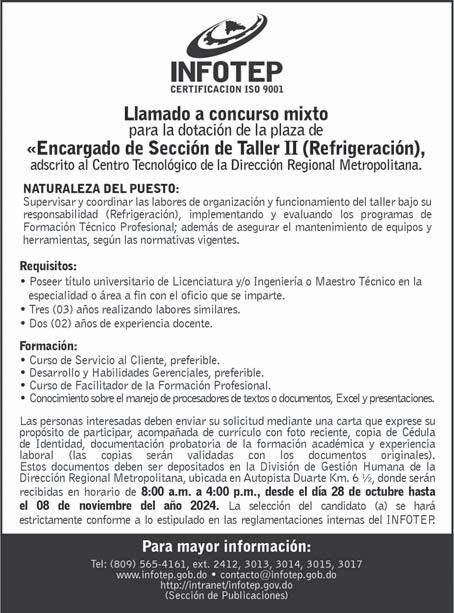 INFOTEP
CERTIFICACION ISO 9001

Llamado a concurso mixto
para la dotación de la plaza de
«Encargado de Sección de Taller II (Refrigeración),
adscrito al Centro Tecnológico de la Dirección Regional Metropolitana.

NATURALEZA DEL PUESTO:
Supervisar y coordinar las labores de organización y funcionamiento del taller bajo su responsabilidad (Refrigeración), implementando y evaluando los programas de Formación Técnico Profesional; además de asegurar el mantenimiento de equipos y herramientas, según las normativas vigentes.

Requisitos:
• Poseer título universitario de Licenciatura y/o Ingeniería o Maestro Técnico en la especialidad o área a fin con el oficio que se imparte.
• Tres (03) años realizando labores similares.
• Dos (02) años de experiencia docente.

Formación:
• Curso de Servicio al Cliente, preferible.
• Desarrollo y Habilidades Gerenciales, preferible.
• Curso de Facilitador de la Formación Profesional.
• Conocimiento sobre el manejo de procesadores de textos o documentos, Excel y presentaciones.

Las personas interesadas deben enviar su solicitud mediante una carta que exprese su propósito de participar, acompañada de currículo con foto reciente, copia de Cédula de Identidad, documentación probatoria de la formación académica y experiencia laboral (las copias serán validadas con los documentos originales). Estos documentos deben ser depositados en la División de Gestión Humana de la Dirección Regional Metropolitana, ubicada en Autopista Duarte Km. 6 ½, donde serán recibidas en horario de 8:00 a.m. a 4:00 p.m., desde el día 28 de octubre hasta el 08 de noviembre del año 2024. La selección del candidato (a) se hará estrictamente conforme a lo estipulado en las reglamentaciones internas del INFOTEP.

Para mayor información:
Tel: (809) 565-4161, ext. 2412, 3013, 3014, 3015, 3017
www.infotep.gob.do • contacto@infotep.gob.do
http://intranet/infotep.gov.do
(Sección de Publicaciones)